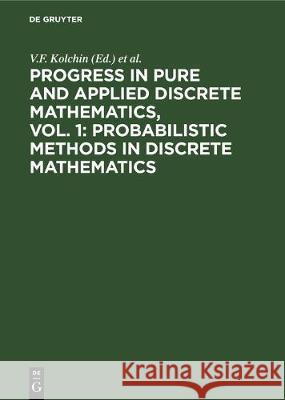 DE GRUYTER

V.F. Kolchin (Ed.) et al.

PROGRESS IN PURE AND APPLIED DISCRETE MATHEMATICS, VOL. 1: PROBABILISTIC METHODS IN DISCRETE MATHEMATICS

DE G

Kraina Książek